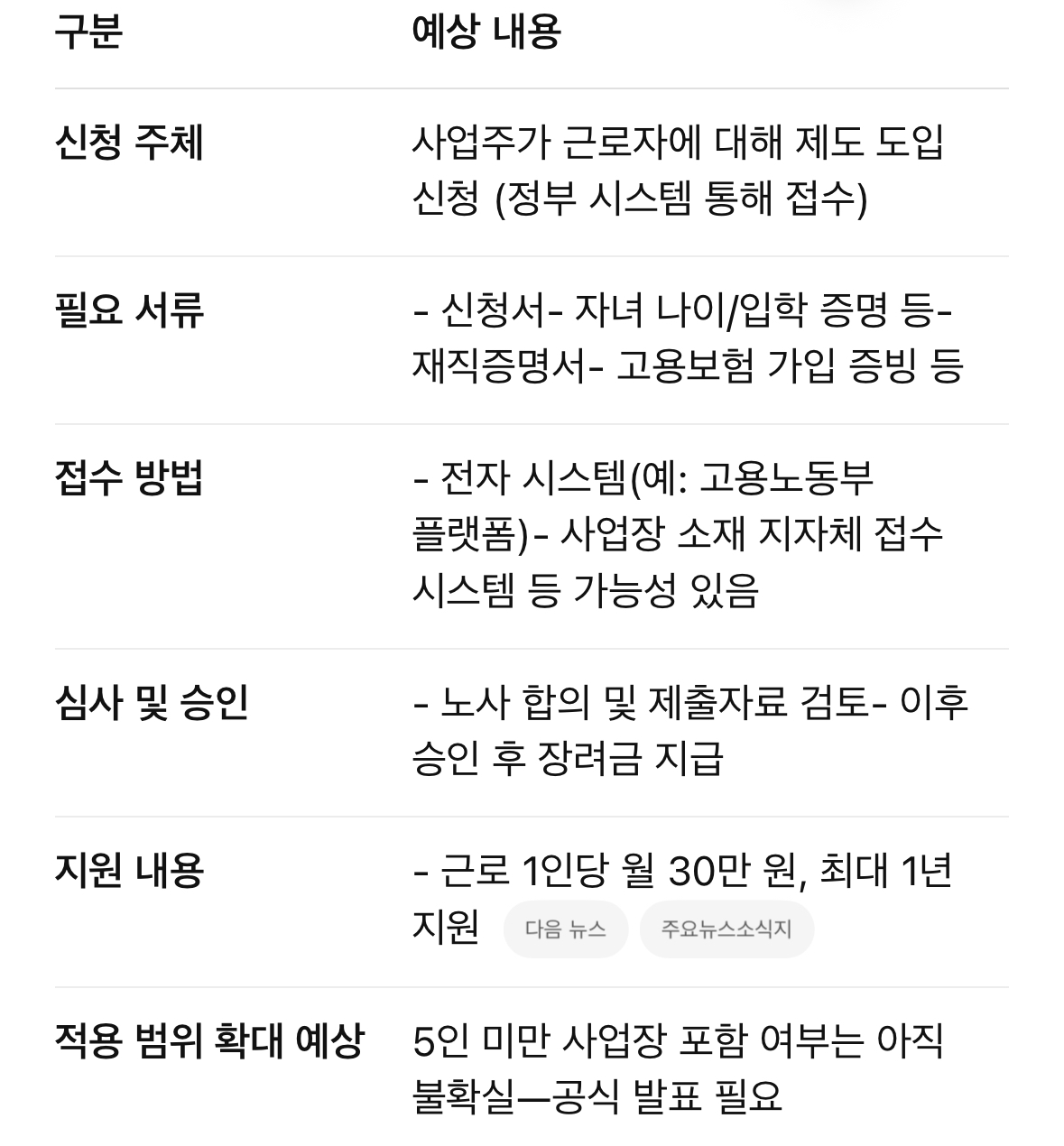 | 구분 | 예상 내용 |
|---|---|
| 신청 주체 | 사업주가 근로자에 대해 제도 도입 신청 (정부 시스템 통해 접수) |
| 필요 서류 | - 신청서- 자녀 나이/입학 증명 등- 재직증명서- 고용보험 가입 증빙 등 |
| 접수 방법 | - 전자 시스템(예: 고용노동부 플랫폼)- 사업장 소재 지자체 접수 시스템 등 가능성 있음 |
| 심사 및 승인 | - 노사 합의 및 제출자료 검토- 이후 승인 후 장려금 지급 |
| 지원 내용 | - 근로 1인당 월 30만 원, 최대 1년 지원 다음 뉴스 주요뉴스소식지 |
| 적용 범위 확대 예상 | 5인 미만 사업장 포함 여부는 아직 불확실—공식 발표 필요 |